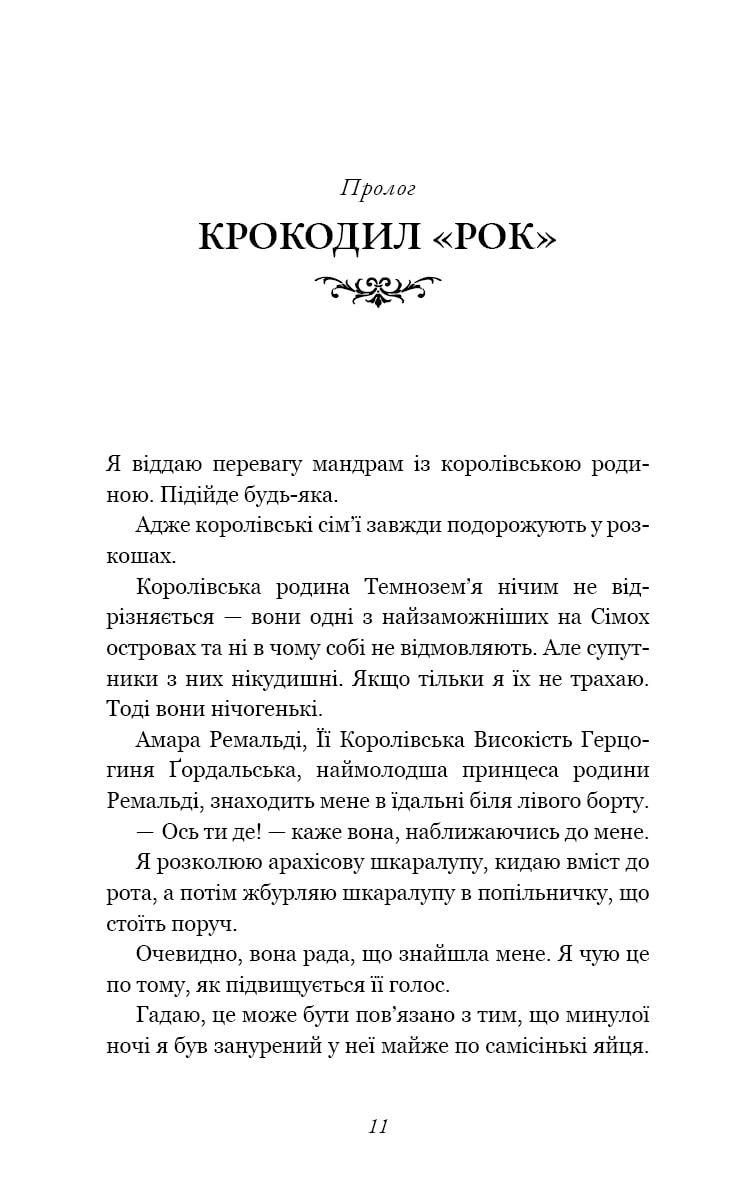 Пролог

КРОКОДИЛ «РОК»

Я віддаю перевагу мандрам із королівською родиною. Підійде будь-яка.

Адже королівські сім'ї завжди подорожують у розкошах.

Королівська родина Темнозем'я нічим не відрізняється — вони одні з найзаможніших на Сімох островах та ні в чому собі не відмовляють. Але супутники з них нікудишні. Якщо тільки я їх не трахаю. Тоді вони нічогенькі.

Амара Ремальді, Її Королівська Високість Герцогиня Ґордальська, наймолодша принцеса родини Ремальді, знаходить мене в їдальні біля лівого борту.

— Ось ти де! — каже вона, наближаючись до мене.

Я розколюю арахісову шкаралупу, кидаю вміст до рота, а потім жбурляю шкаралупу в попільничку, що стоїть поруч.

Очевидно, вона рада, що знайшла мене. Я чую це по тому, як підвищується її голос.

Гадаю, це може бути пов'язано з тим, що минулої ночі я був занурений у неї майже по самісінькі яйця.

11